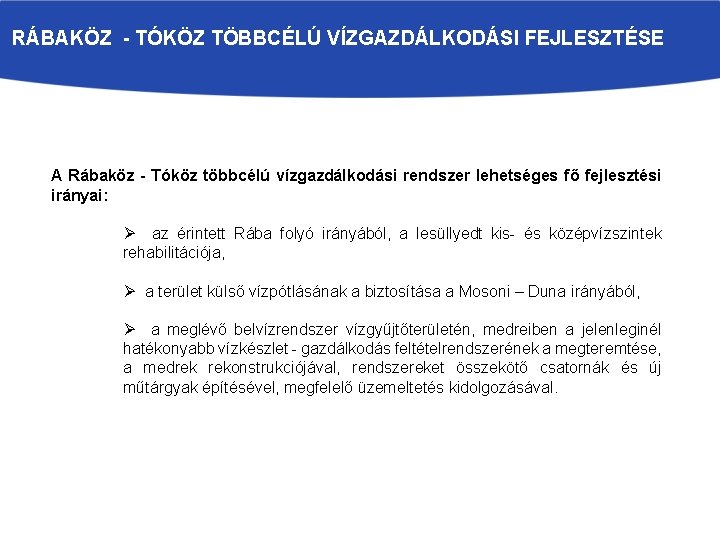 RÁBAKÖZ - TÓKÖZ TÖBBCÉLÚ VÍZGAZDÁLKODÁSI FEJLESZTÉSE

A Rábaköz - Tóköz többcélú vízgazdálkodási rendszer lehetséges fő fejlesztési irányai:

➢ az érintett Rába folyó irányából, a lesüllyedt kis- és középvízszintek rehabilitációja,

➢ a terület külső vízpótlásának a biztosítása a Mosoni – Duna irányából,

➢ a meglévő belvízrendszer vízgyűjtőterületén, medreiben a jelenleginél hatékonyabb vízkészlet - gazdálkodás feltételrendszerének a megteremtése, a medrek rekonstrukciójával, rendszereket összekötő csatornák és új műtárgyak építésével, megfelelő üzemeltetés kidolgozásával.